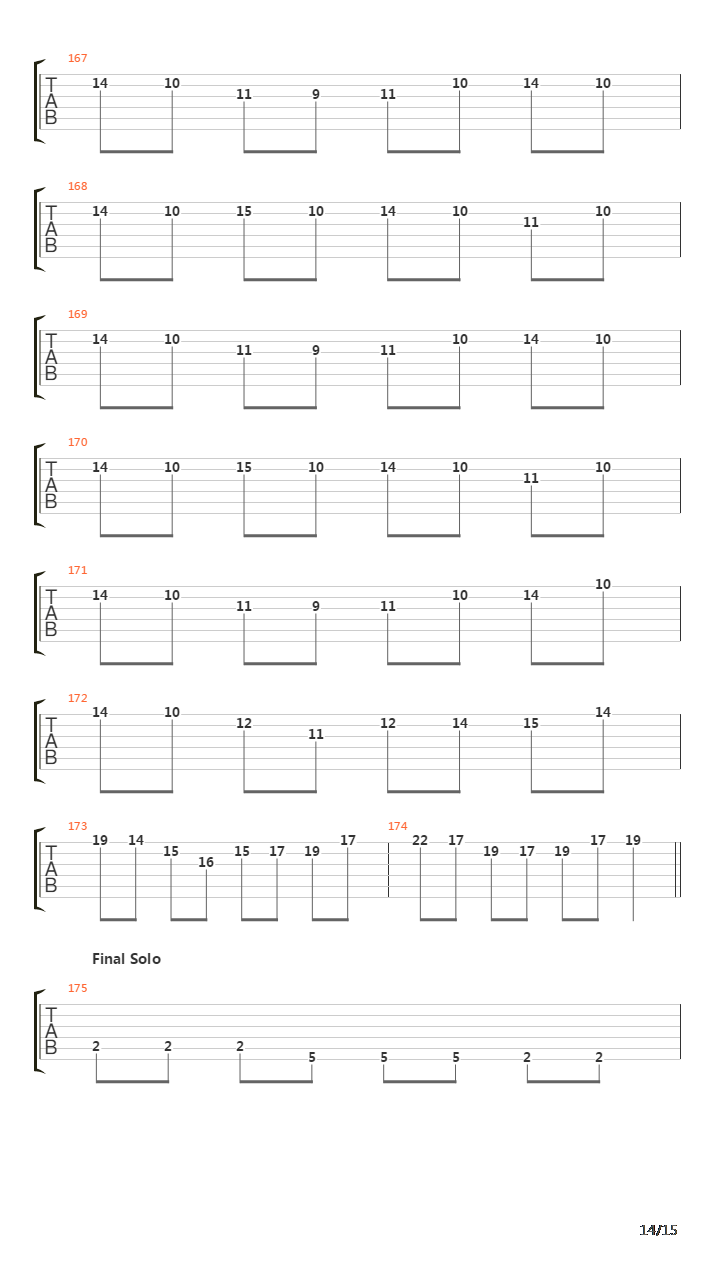 167
T
A
B
14 10 11 9 11 10 14 10

168
T
A
B
14 10 15 10 14 10 11 10

169
T
A
B
14 10 11 9 11 10 14 10

170
T
A
B
14 10 15 10 14 10 11 10

171
T
A
B
14 10 11 9 11 10 14 10

172
T
A
B
14 10 12 11 12 14 15 14

173
T
A
B
19 14 15 16 15 17 19 17

174
22 17 19 17 19 17 19

Final Solo

175
T
A
B
2 2 2 5 5 5 2 2

14/15